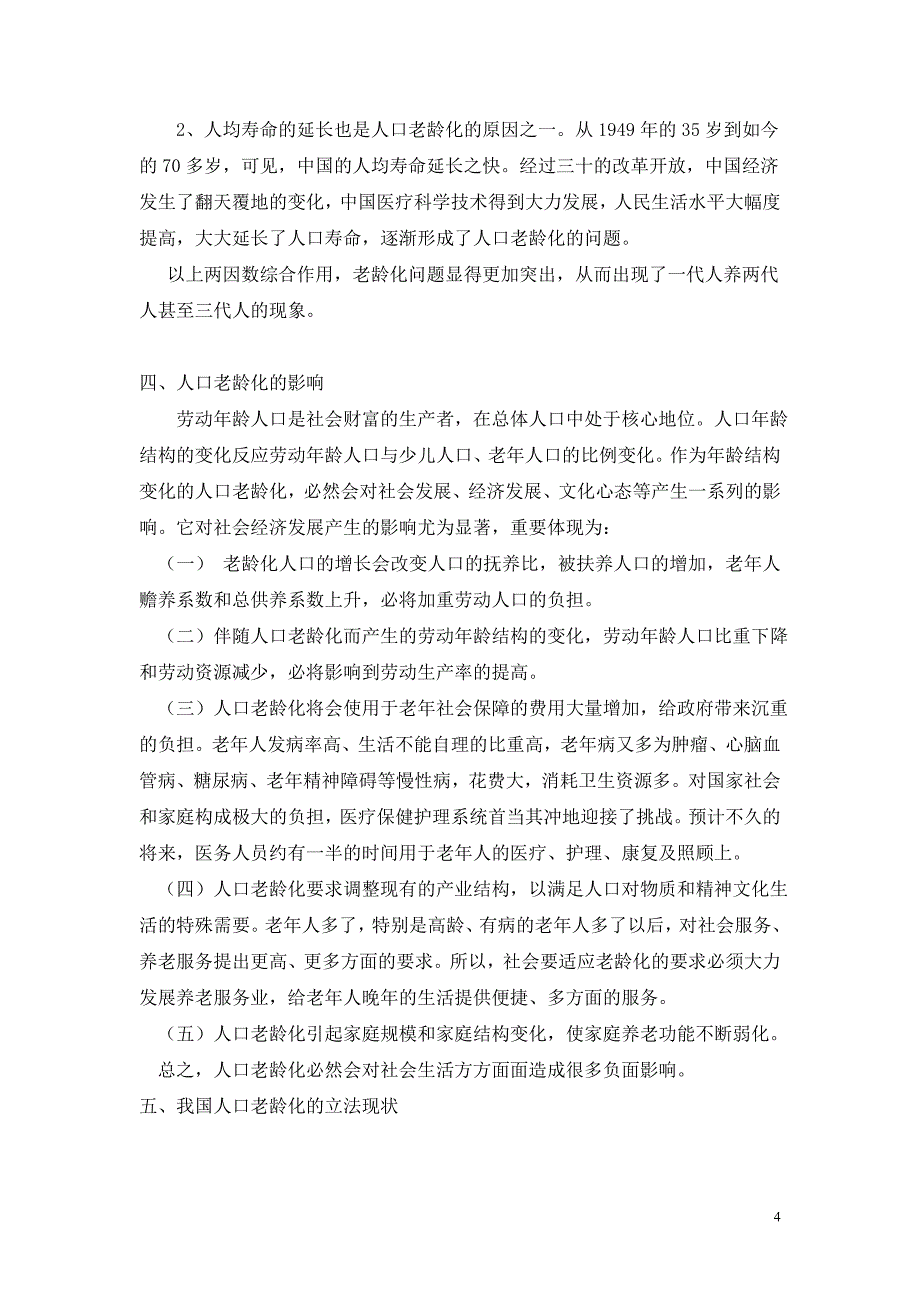 2、人均寿命的延长也是人口老龄化的原因之一。从 1949 年的 35 岁到如今的 70 多岁，可见，中国的人均寿命延长之快。经过三十的改革开放，中国经济发生了翻天覆地的变化，中国医疗科学技术得到大力发展，人民生活水平大幅度提高，大大延长了人口寿命，逐渐形成了人口老龄化的问题。

以上两因数综合作用，老龄化问题显得更加突出，从而出现了一代人养两代人甚至三代人的现象。

四、人口老龄化的影响

劳动年龄人口是社会财富的生产者，在总体人口中处于核心地位。人口年龄结构的变化反应劳动年龄人口与少儿人口、老年人口的比例变化。作为年龄结构变化的人口老龄化，必然会对社会发展、经济发展、文化心态等产生一系列的影响。它对社会经济发展产生的影响尤为显著，重要体现为：

（一） 老龄化人口的增长会改变人口的抚养比，被扶养人口的增加，老年人赡养系数和总供养系数上升，必将加重劳动人口的负担。

（二）伴随人口老龄化而产生的劳动年龄结构的变化，劳动年龄人口比重下降和劳动资源减少，必将影响到劳动生产率的提高。

（三）人口老龄化将会使用于老年社会保障的费用大量增加，给政府带来沉重的负担。老年人发病率高、生活不能自理的比重高，老年病又多为肿瘤、心脑血管病、糖尿病、老年精神障碍等慢性病，花费大，消耗卫生资源多。对国家社会和家庭构成极大的负担，医疗保健护理系统首当其冲地迎接了挑战。预计不久的将来，医务人员约有一半的时间用于老年人的医疗、护理、康复及照顾上。

（四）人口老龄化要求调整现有的产业结构，以满足人口对物质和精神文化生活的特殊需要。老年人多了，特别是高龄、有病的老年人多了以后，对社会服务、养老服务提出更高、更多方面的要求。所以，社会要适应老龄化的要求必须大力发展养老服务业，给老年人晚年的生活提供便捷、多方面的服务。

（五）人口老龄化引起家庭规模和家庭结构变化，使家庭养老功能不断弱化。

总之，人口老龄化必然会对社会生活方方面面造成很多负面影响。

五、我国人口老龄化的立法现状

4